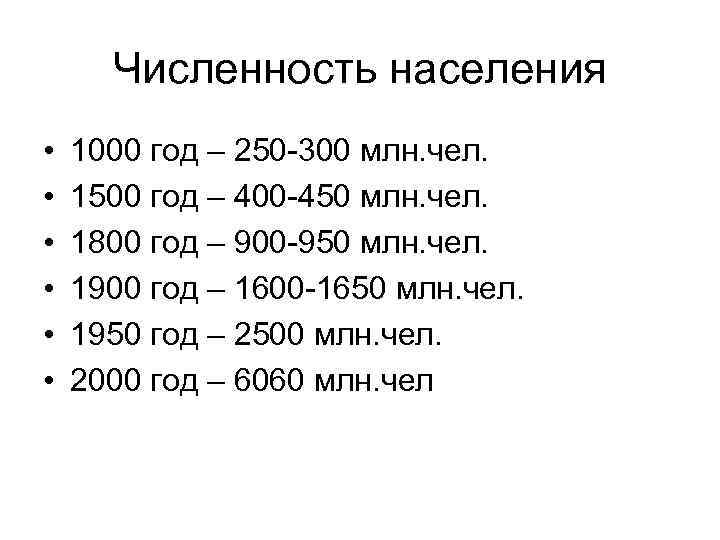 Численность населения

• 1000 год – 250-300 млн.чел.
• 1500 год – 400-450 млн.чел.
• 1800 год – 900-950 млн.чел.
• 1900 год – 1600-1650 млн.чел.
• 1950 год – 2500 млн.чел.
• 2000 год – 6060 млн.чел